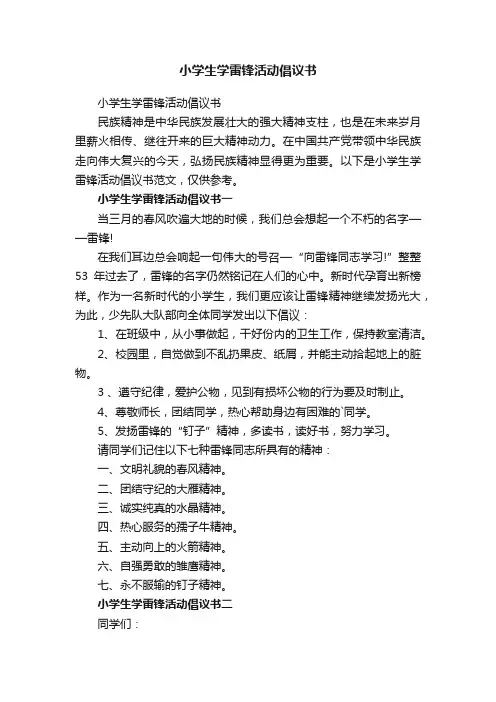 小学生学雷锋活动倡议书

小学生学雷锋活动倡议书

民族精神是中华民族发展壮大的强大精神支柱，也是在未来岁月里薪火相传、继往开来的巨大精神动力。在中国共产党带领中华民族走向伟大复兴的今天，弘扬民族精神显得更为重要。以下是小学生学雷锋活动倡议书范文，仅供参考。

小学生学雷锋活动倡议书一

当三月的春风吹遍大地的时候，我们总会想起一个不朽的名字——雷锋!

在我们耳边总会响起一句伟大的号召—“向雷锋同志学习!”整整53 年过去了，雷锋的名字仍然铭记在人们的心中。新时代孕育出新榜样。作为一名新时代的小学生，我们更应该让雷锋精神继续发扬光大，为此，少先队大队部向全体同学发出以下倡议：

1、在班级中，从小事做起，干好份内的卫生工作，保持教室清洁。

2、校园里，自觉做到不乱扔果皮、纸屑，并能主动拾起地上的脏物。

3 、遵守纪律，爱护公物，见到有损坏公物的行为要及时制止。

4、尊敬师长，团结同学，热心帮助身边有困难的`同学。

5、发扬雷锋的“钉子”精神，多读书，读好书，努力学习。

请同学们记住以下七种雷锋同志所具有的精神：

一、文明礼貌的春风精神。

二、团结守纪的大雁精神。

三、诚实纯真的水晶精神。

四、热心服务的孺子牛精神。

五、主动向上的火箭精神。

六、自强勇敢的雏鹰精神。

七、永不服输的钉子精神。

小学生学雷锋活动倡议书二

同学们：